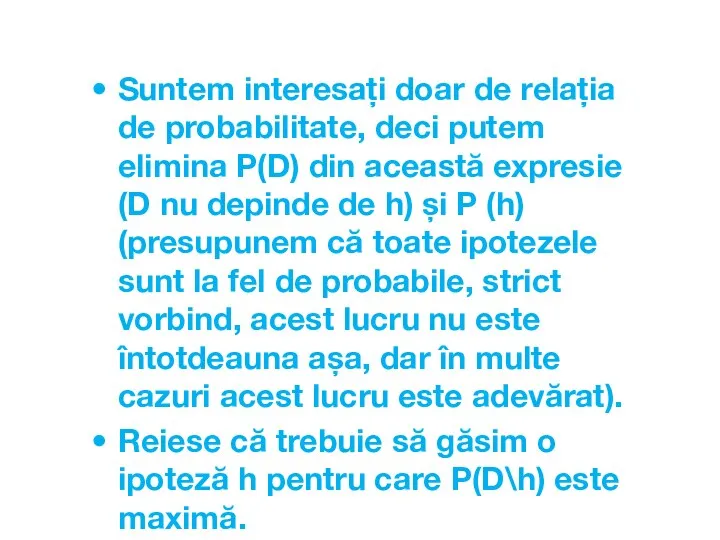 • Suntem interesați doar de relația de probabilitate, deci putem elimina P(D) din această expresie (D nu depinde de h) și P (h) (presupunem că toate ipotezele sunt la fel de probabile, strict vorbind, acest lucru nu este întotdeauna așa, dar în multe cazuri acest lucru este adevărat).

• Reiese că trebuie să găsim o ipoteză h pentru care P(D\h) este maximă.